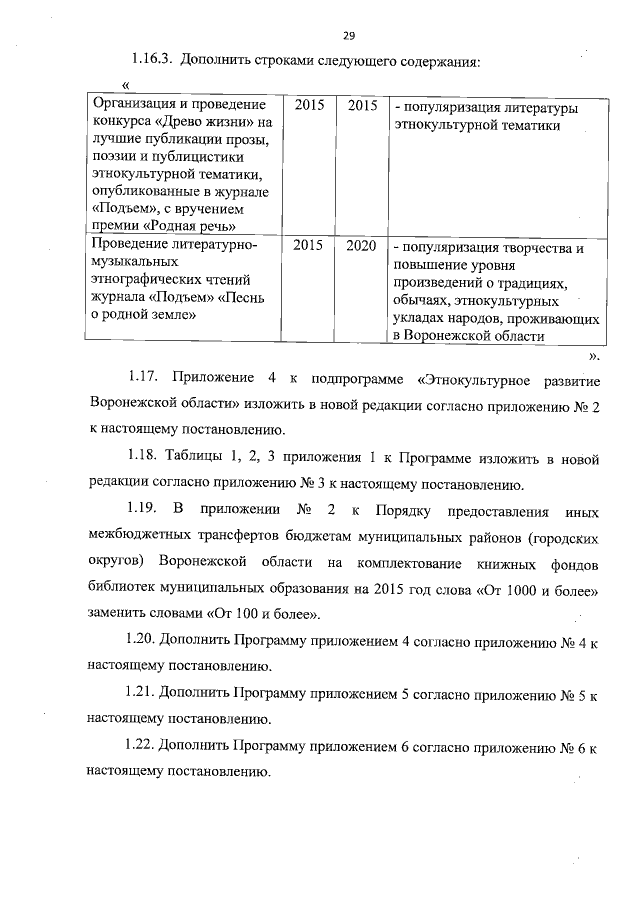 29

1.16.3. Дополнить строками следующего содержания:

«

| Организация и проведение конкурса «Древо жизни» на лучшие публикации прозы, поэзии и публицистики этнокультурной тематики, опубликованные в журнале «Подъем», с вручением премии «Родная речь» | 2015 | 2015 | - популяризация литературы этнокультурной тематики |
|---|---|---|---|
| Проведение литературно-музыкальных этнографических чтений журнала «Подъем» «Песнь о родной земле» | 2015 | 2020 | - популяризация творчества и повышение уровня произведений о традициях, обычаях, этнокультурных укладах народов, проживающих в Воронежской области |

».

1.17. Приложение 4 к подпрограмме «Этнокультурное развитие Воронежской области» изложить в новой редакции согласно приложению № 2 к настоящему постановлению.

1.18. Таблицы 1, 2, 3 приложения 1 к Программе изложить в новой редакции согласно приложению № 3 к настоящему постановлению.

1.19. В приложении № 2 к Порядку предоставления иных межбюджетных трансфертов бюджетам муниципальных районов (городских округов) Воронежской области на комплектование книжных фондов библиотек муниципальных образования на 2015 год слова «От 1000 и более» заменить словами «От 100 и более».

1.20. Дополнить Программу приложением 4 согласно приложению № 4 к настоящему постановлению.

1.21. Дополнить Программу приложением 5 согласно приложению № 5 к настоящему постановлению.

1.22. Дополнить Программу приложением 6 согласно приложению № 6 к настоящему постановлению.